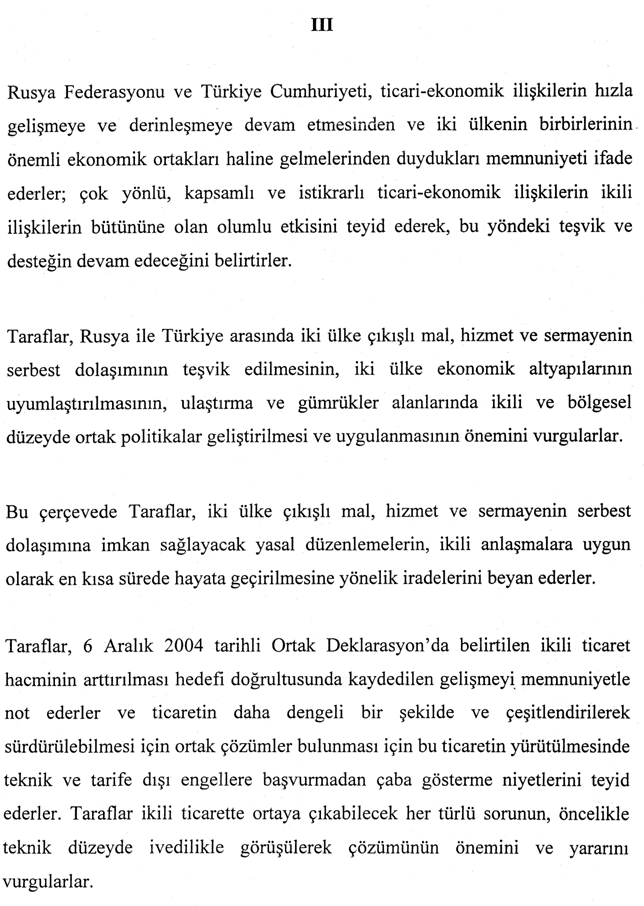 III

Rusya Federasyonu ve Türkiye Cumhuriyeti, ticari-ekonomik ilişkilerin hızla gelişmeye ve derinleşmeye devam etmesinden ve iki ülkenin birbirlerinin önemli ekonomik ortakları haline gelmelerinden duydukları memnuniyeti ifade ederler; çok yönlü, kapsamlı ve istikrarlı ticari-ekonomik ilişkilerin ikili ilişkilerin bütününe olan olumlu etkisini teyid ederek, bu yöndeki teşvik ve desteğin devam edeceğini belirtirler.

Taraflar, Rusya ile Türkiye arasında iki ülke çıkışlı mal, hizmet ve sermayenin serbest dolaşımının teşvik edilmesinin, iki ülke ekonomik altyapılarının uyumlaştırılmasının, ulaştırma ve gümrükler alanlarında ikili ve bölgesel düzeyde ortak politikalar geliştirilmesi ve uygulanmasının önemini vurgularlar.

Bu çerçevede Taraflar, iki ülke çıkışlı mal, hizmet ve sermayenin serbest dolaşımına imkan sağlayacak yasal düzenlemelerin, ikili anlaşmalara uygun olarak en kısa sürede hayata geçirilmesine yönelik iradelerini beyan ederler.

Taraflar, 6 Aralık 2004 tarihli Ortak Deklarasyon'da belirtilen ikili ticaret hacminin arttırılması hedefi doğrultusunda kaydedilen gelişmeyi memnuniyetle not ederler ve ticaretin daha dengeli bir şekilde ve çeşitlendirilerek sürdürülebilmesi için ortak çözümler bulunması için bu ticaretin yürütülmesinde teknik ve tarife dışı engellere başvurmadan çaba gösterme niyetlerini teyid ederler. Taraflar ikili ticarette ortaya çıkabilecek her türlü sorunun, öncelikle teknik düzeyde ivedilikle görüşülerek çözümünün önemini ve yararını vurgularlar.